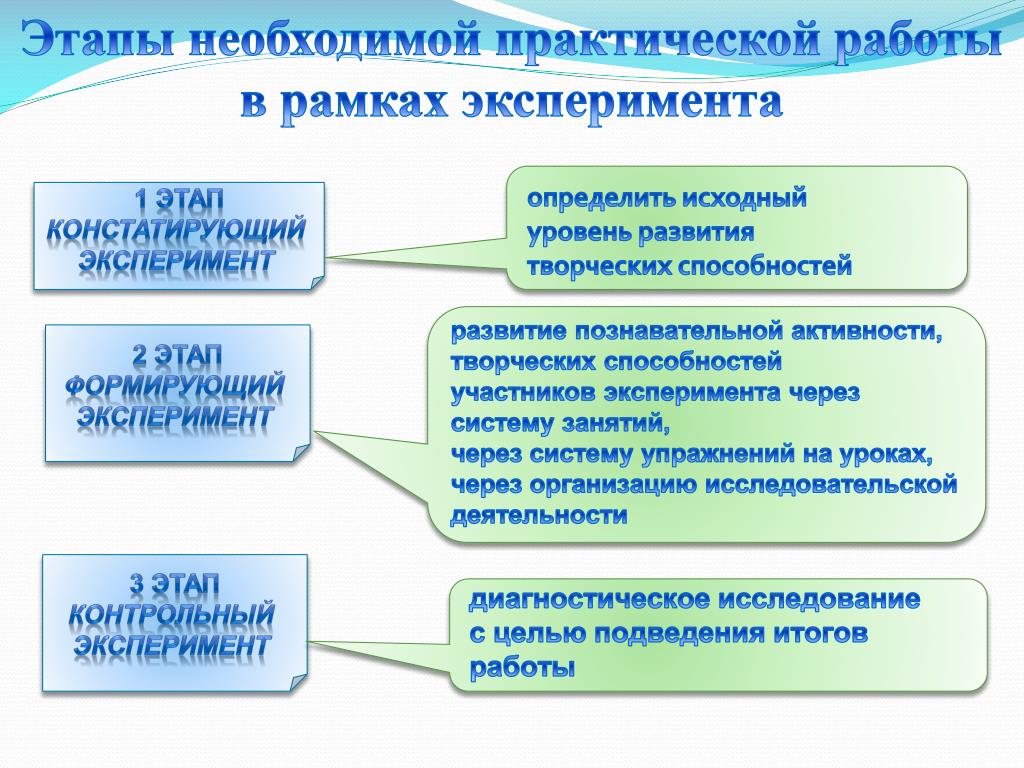 Этапы необходимой практической работы в рамках эксперимента

1 ЭТАП КОНСТАТИРУЮЩИЙ ЭКСПЕРИМЕНТ

определить исходный уровень развития творческих способностей

2 ЭТАП ФОРМИРУЮЩИЙ ЭКСПЕРИМЕНТ

развитие познавательной активности, творческих способностей участников эксперимента через систему занятий,
через систему упражнений на уроках,
через организацию исследовательской деятельности

3 ЭТАП КОНТРОЛЬНЫЙ ЭКСПЕРИМЕНТ

диагностическое исследование с целью подведения итогов работы